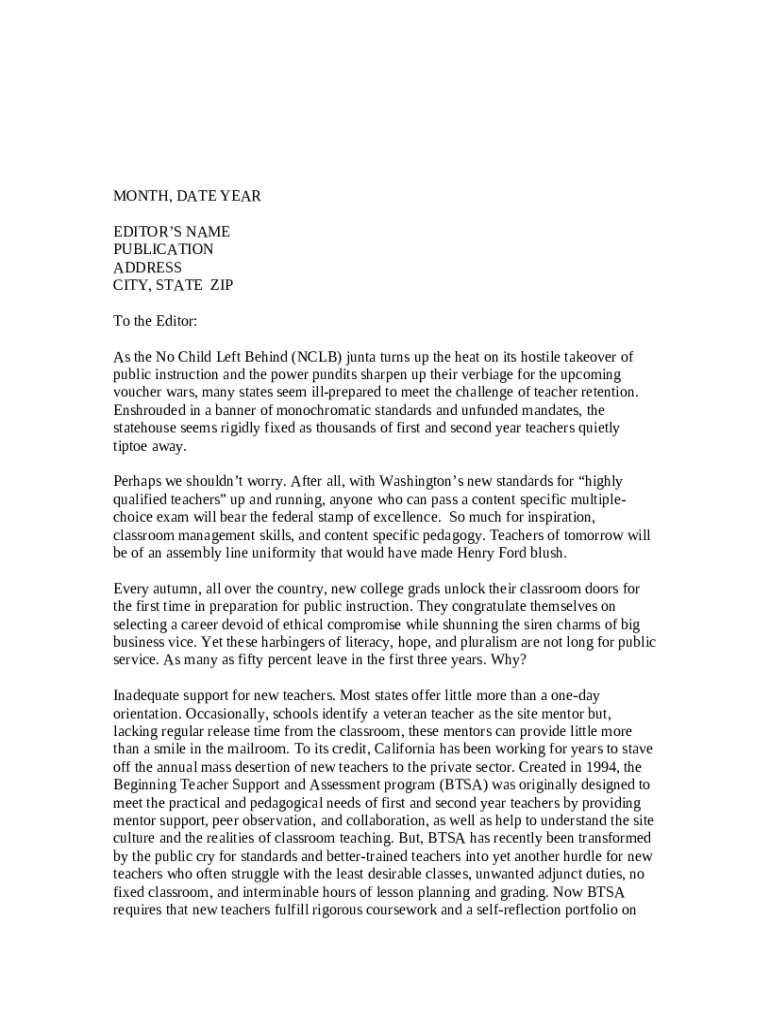 MONTH, DATE YEAR

EDITOR'S NAME
PUBLICATION
ADDRESS
CITY, STATE ZIP

To the Editor:

As the No Child Left Behind (NCLB) junta turns up the heat on its hostile takeover of public instruction and the power pundits sharpen up their verbiage for the upcoming voucher wars, many states seem ill-prepared to meet the challenge of teacher retention. Enshrouded in a banner of monochromatic standards and unfunded mandates, the statehouse seems rigidly fixed as thousands of first and second year teachers quietly tiptoe away.

Perhaps we shouldn't worry. After all, with Washington's new standards for "highly qualified teachers" up and running, anyone who can pass a content specific multiple-choice exam will bear the federal stamp of excellence. So much for inspiration, classroom management skills, and content specific pedagogy. Teachers of tomorrow will be of an assembly line uniformity that would have made Henry Ford blush.

Every autumn, all over the country, new college grads unlock their classroom doors for the first time in preparation for public instruction. They congratulate themselves on selecting a career devoid of ethical compromise while shunning the siren charms of big business vice. Yet these harbingers of literacy, hope, and pluralism are not long for public service. As many as fifty percent leave in the first three years. Why?

Inadequate support for new teachers. Most states offer little more than a one-day orientation. Occasionally, schools identify a veteran teacher as the site mentor but, lacking regular release time from the classroom, these mentors can provide little more than a smile in the mailroom. To its credit, California has been working for years to stave off the annual mass desertion of new teachers to the private sector. Created in 1994, the Beginning Teacher Support and Assessment program (BTSA) was originally designed to meet the practical and pedagogical needs of first and second year teachers by providing mentor support, peer observation, and collaboration, as well as help to understand the site culture and the realities of classroom teaching. But, BTSA has recently been transformed by the public cry for standards and better-trained teachers into yet another hurdle for new teachers who often struggle with the least desirable classes, unwanted adjunct duties, no fixed classroom, and interminable hours of lesson planning and grading. Now BTSA requires that new teachers fulfill rigorous coursework and a self-reflection portfolio on